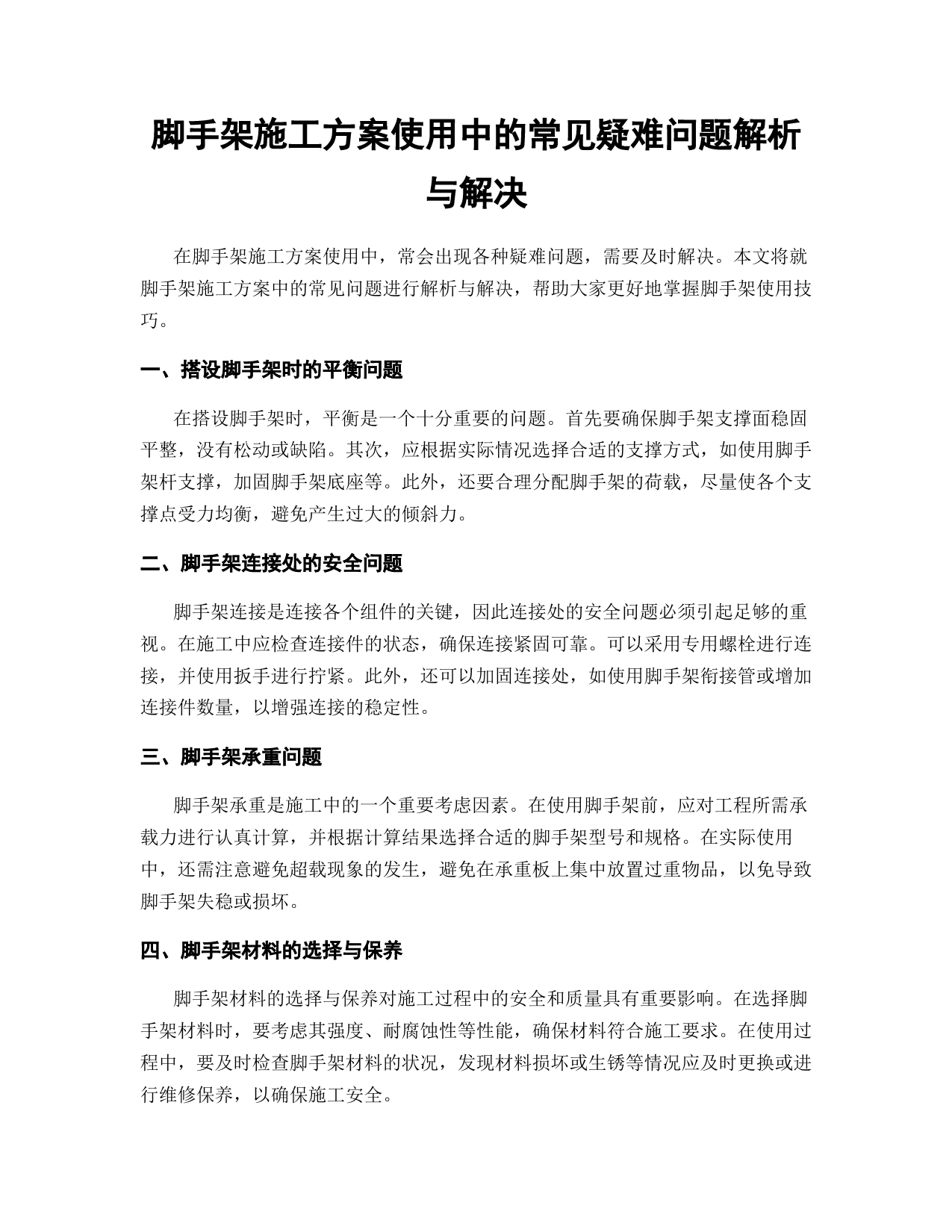 脚手架施工方案使用中的常见疑难问题解析与解决

在脚手架施工方案使用中，常会出现各种疑难问题，需要及时解决。本文将就脚手架施工方案中的常见问题进行解析与解决，帮助大家更好地掌握脚手架使用技巧。

一、搭设脚手架时的平衡问题

在搭设脚手架时，平衡是一个十分重要的问题。首先要确保脚手架支撑面稳固平整，没有松动或缺陷。其次，应根据实际情况选择合适的支撑方式，如使用脚手架杆支撑，加固脚手架底座等。此外，还要合理分配脚手架的荷载，尽量使各个支撑点受力均衡，避免产生过大的倾斜力。

二、脚手架连接处的安全问题

脚手架连接是连接各个组件的关键，因此连接处的安全问题必须引起足够的重视。在施工中应检查连接件的状态，确保连接紧固可靠。可以采用专用螺栓进行连接，并使用扳手进行拧紧。此外，还可以加固连接处，如使用脚手架衔接管或增加连接件数量，以增强连接的稳定性。

三、脚手架承重问题

脚手架承重是施工中的一个重要考虑因素。在使用脚手架前，应对工程所需承载力进行认真计算，并根据计算结果选择合适的脚手架型号和规格。在实际使用中，还需注意避免超载现象的发生，避免在承重板上集中放置过重物品，以免导致脚手架失稳或损坏。

四、脚手架材料的选择与保养

脚手架材料的选择与保养对施工过程中的安全和质量具有重要影响。在选择脚手架材料时，要考虑其强度、耐腐蚀性等性能，确保材料符合施工要求。在使用过程中，要及时检查脚手架材料的状况，发现材料损坏或生锈等情况应及时更换或进行维修保养，以确保施工安全。